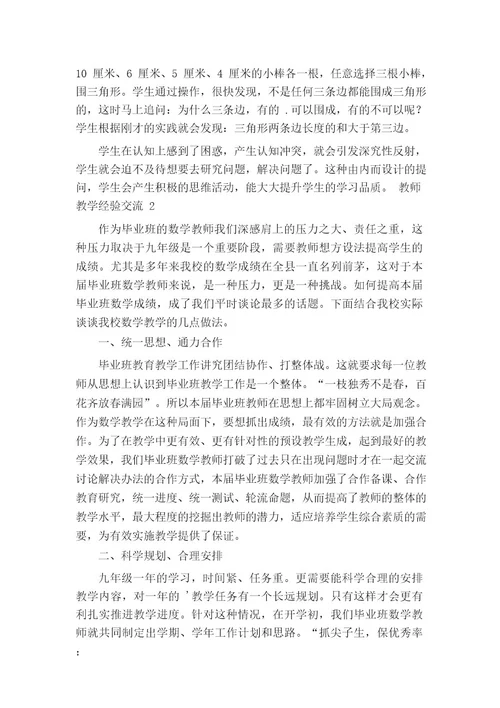 10 厘米、6 厘米、5 厘米、4 厘米的小棒各一根，任意选择三根小棒，围三角形。学生通过操作，很快发现，不是任何三条边都能围成三角形的，这时马上追问：为什么三条边，有的 .可以围成，有的不可以呢？学生根据刚才的实践就会发现：三角形两条边长度的和大于第三边。

学生在认知上感到了困惑，产生认知冲突，就会引发深究性反射，学生就会迫不及待想要去研究问题，解决问题了。这种由内而设计的提问，学生会产生积极的思维活动，能大大提升学生的学习品质。 教师教学经验交流 2

作为毕业班的数学教师我们深感肩上的压力之大、责任之重，这种压力取决于九年级是一个重要阶段，需要教师想方设法提高学生的成绩。尤其是多年来我校的数学成绩在全县一直名列前茅，这对于本届毕业班数学教师来说，是一种压力，更是一种挑战。如何提高本届毕业班数学成绩，成了我们平时谈论最多的话题。下面结合我校实际谈谈我校数学教学的几点做法。

一、统一思想、通力合作

毕业班教育教学工作讲究团结协作、打整体战。这就要求每一位教师从思想上认识到毕业班教学工作是一个整体。“一枝独秀不是春，百花齐放春满园”。所以本届毕业班教师在思想上都牢固树立大局观念。作为数学教学在这种局面下，要想抓出成绩，最有效的方法就是加强合作。为了在教学中更有效、更有针对性的预设教学生成，起到最好的教学效果，我们毕业班数学教师打破了过去只在出现问题时才在一起交流讨论解决办法的合作方式，本届毕业班数学教师加强了合作备课、合作教育研究，统一进度、统一测试、轮流命题，从而提高了教师的整体的教学水平，最大程度的挖掘出教师的潜力，适应培养学生综合素质的需要，为有效实施教学提供了保证。

二、科学规划、合理安排

九年级一年的学习，时间紧、任务重。更需要能科学合理的安排教学内容，对一年的 ’教学任务有一个长远规划。只有这样才会更有利扎实推进教学进度。针对这种情况，在开学初，我们毕业班数学教师就共同制定出学期、学年工作计划和思路。“抓尖子生，保优秀率
：